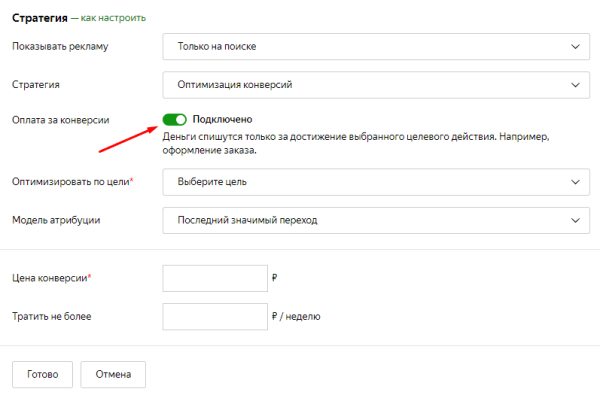 Стратегия — как настроить

Показывать рекламу
Только на поиске

Стратегия
Оптимизация конверсий

Оплата за конверсии
Подключено
Деньги спишутся только за достижение выбранного целевого действия. Например, оформление заказа.

Оптимизировать по цели*
Выберите цель

Модель атрибуции
Последний значимый переход

Цена конверсии*
₽

Тратить не более
₽ / неделю

Готово
Отмена